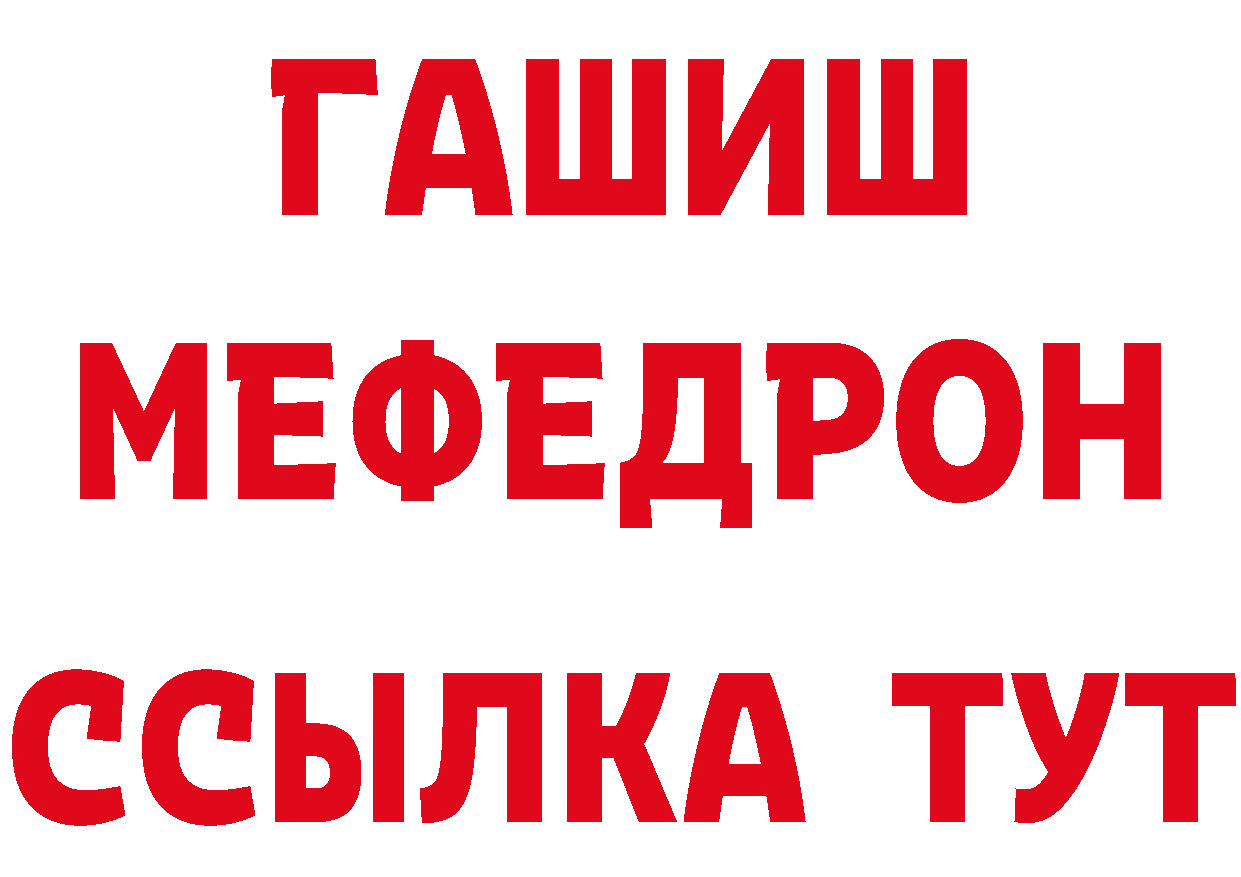 ГАШИШ
МЕФЕДРОН
ССЫЛКА ТУТ